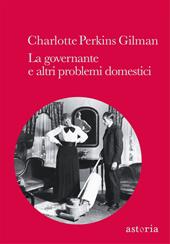 Charlotte Perkins Gilman

La governante e altri problemi domestici

astoria